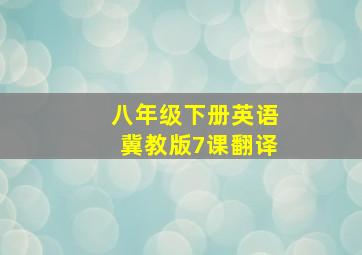 八年级下册英语
冀教版7课翻译